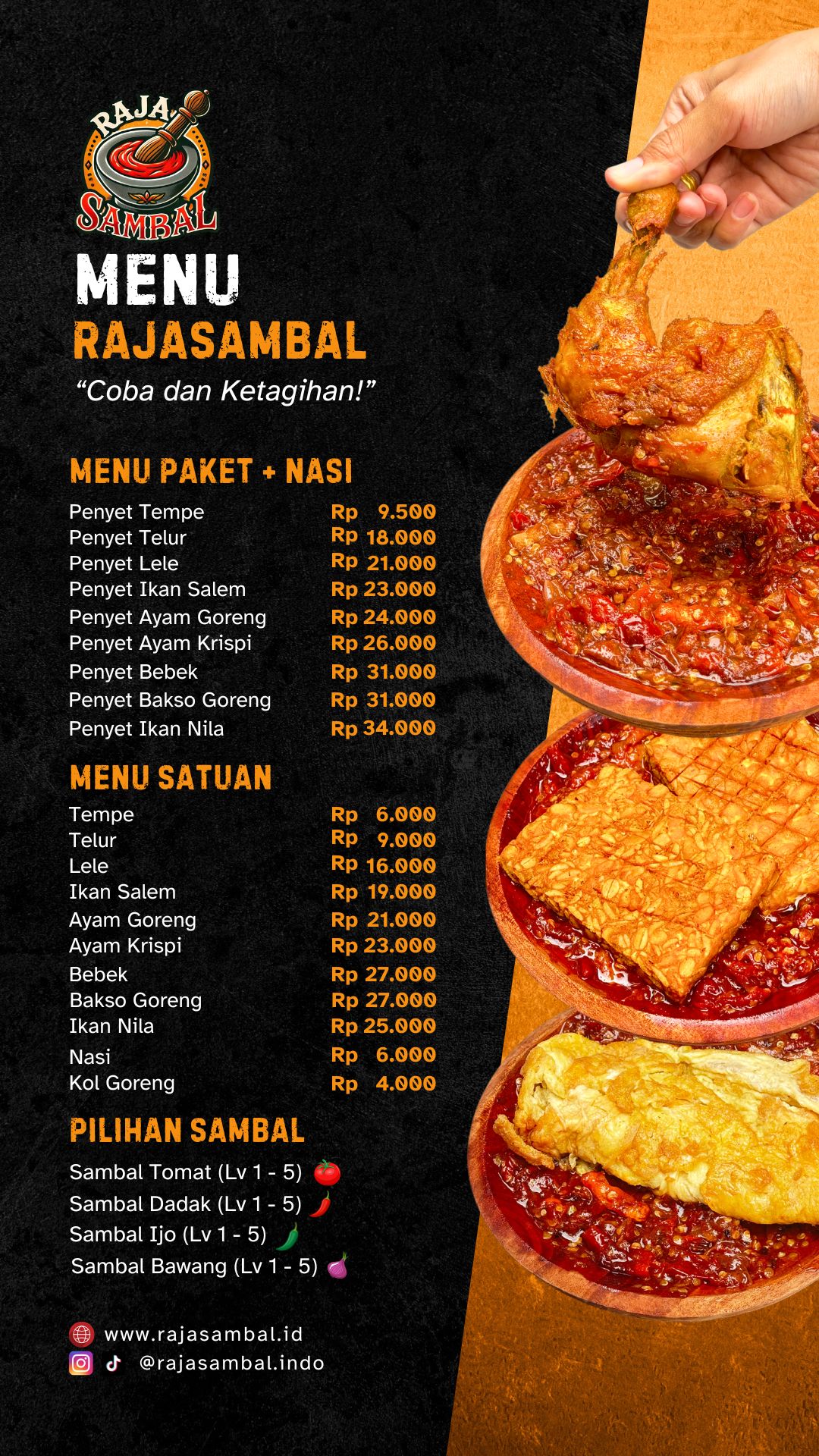 RAJA SAMBAL

MENU
RAJASAMBAL
"Coba dan Ketagihan!"

MENU PAKET + NASI
Penyet Tempe Rp 9.500
Penyet Telur Rp 18.000
Penyet Lele Rp 21.000
Penyet Ikan Salem Rp 23.000
Penyet Ayam Goreng Rp 24.000
Penyet Ayam Krispi Rp 26.000
Penyet Bebek Rp 31.000
Penyet Bakso Goreng Rp 31.000
Penyet Ikan Nila Rp 34.000

MENU SATUAN
Tempe Rp 6.000
Telur Rp 9.000
Lele Rp 16.000
Ikan Salem Rp 19.000
Ayam Goreng Rp 21.000
Ayam Krispi Rp 23.000
Bebek Rp 27.000
Bakso Goreng Rp 27.000
Ikan Nila Rp 25.000
Nasi Rp 6.000
Kol Goreng Rp 4.000

PILIHAN SAMBAL
Sambal Tomat (Lv 1 - 5)
Sambal Dadak (Lv 1 - 5)
Sambal Ijo (Lv 1 - 5)
Sambal Bawang (Lv 1 - 5)

www.rajasambal.id
@rajasambal.indo